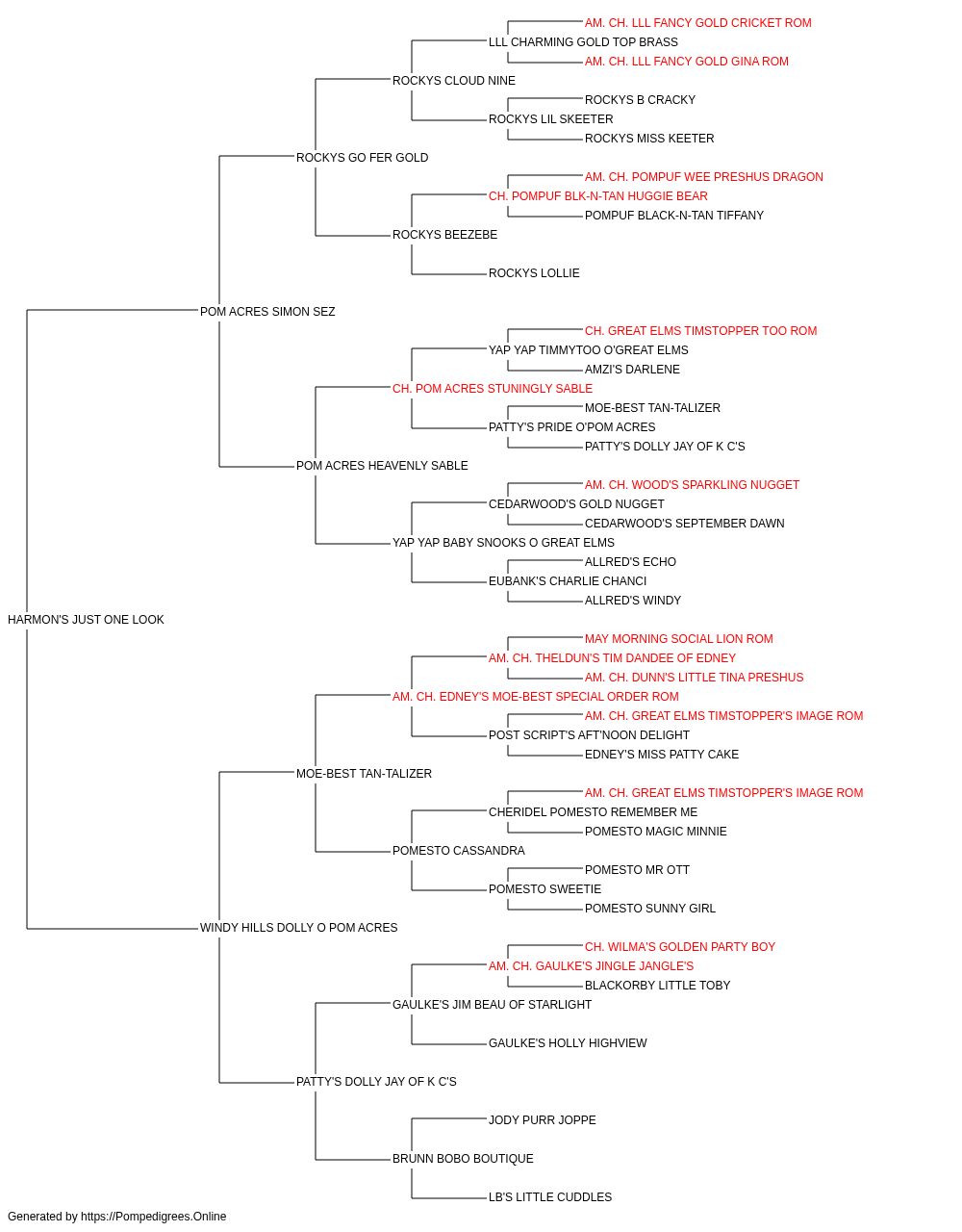 AM. CH. LLL FANCY GOLD CRICKET ROM
LLL CHARMING GOLD TOP BRASS
AM. CH. LLL FANCY GOLD GINA ROM
ROCKYS CLOUD NINE
ROCKYS B CRACKY
ROCKYS LIL SKEETER
ROCKYS MISS KEETER
ROCKYS GO FER GOLD
AM. CH. POMPUF WEE PRESHUS DRAGON
CH. POMPUF BLK-N-TAN HUGGIE BEAR
POMPUF BLACK-N-TAN TIFFANY
ROCKYS BEEZEBE
ROCKYS LOLLIE
POM ACRES SIMON SEZ
CH. GREAT ELMS TIMSTOPPER TOO ROM
YAP YAP TIMMYTOO O'GREAT ELMS
AMZI'S DARLENE
CH. POM ACRES STUNINGLY SABLE
MOE-BEST TAN-TALIZER
PATTY'S PRIDE O'POM ACRES
PATTY'S DOLLY JAY OF K C'S
POM ACRES HEAVENLY SABLE
AM. CH. WOOD'S SPARKLING NUGGET
CEDARWOOD'S GOLD NUGGET
CEDARWOOD'S SEPTEMBER DAWN
YAP YAP BABY SNOOKS O GREAT ELMS
ALLRED'S ECHO
EUBANK'S CHARLIE CHANCI
ALLRED'S WINDY
HARMON'S JUST ONE LOOK
MAY MORNING SOCIAL LION ROM
AM. CH. THELDUN'S TIM DANDEE OF EDNEY
AM. CH. DUNN'S LITTLE TINA PRESHUS
AM. CH. EDNEY'S MOE-BEST SPECIAL ORDER ROM
AM. CH. GREAT ELMS TIMSTOPPER'S IMAGE ROM
POST SCRIPT'S AFT'NOON DELIGHT
EDNEY'S MISS PATTY CAKE
MOE-BEST TAN-TALIZER
AM. CH. GREAT ELMS TIMSTOPPER'S IMAGE ROM
CHERIDEL POMESTO REMEMBER ME
POMESTO MAGIC MINNIE
POMESTO CASSANDRA
POMESTO MR OTT
POMESTO SWEETIE
POMESTO SUNNY GIRL
WINDY HILLS DOLLY O POM ACRES
CH. WILMA'S GOLDEN PARTY BOY
AM. CH. GAULKE'S JINGLE JANGLE'S
BLACKORBY LITTLE TOBY
GAULKE'S JIM BEAU OF STARLIGHT
GAULKE'S HOLLY HIGHVIEW
PATTY'S DOLLY JAY OF K C'S
JODY PURR JOPPE
BRUNN BOBO BOUTIQUE
LB'S LITTLE CUDDLES
Generated by https://Pompedigrees.Online